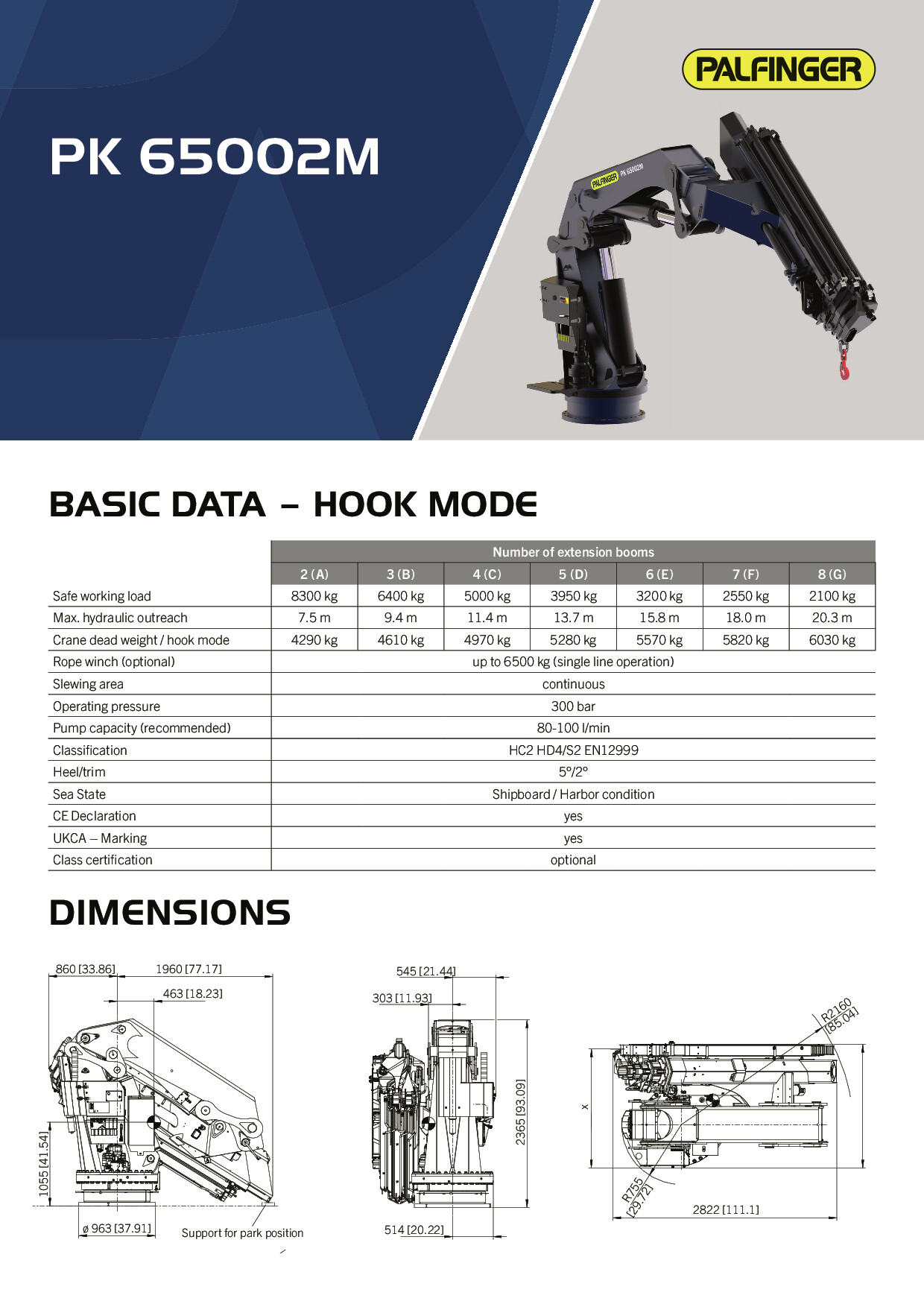 PALFINGER

PK 65002M

PALFINGER PK 65002M

BASIC DATA – HOOK MODE

| | Number of extension booms | | | | | | |
|---|---|---|---|---|---|---|---|
| | 2 (A) | 3 (B) | 4 (C) | 5 (D) | 6 (E) | 7 (F) | 8 (G) |
| Safe working load | 8300 kg | 6400 kg | 5000 kg | 3950 kg | 3200 kg | 2550 kg | 2100 kg |
| Max. hydraulic outreach | 7.5 m | 9.4 m | 11.4 m | 13.7 m | 15.8 m | 18.0 m | 20.3 m |
| Crane dead weight / hook mode | 4290 kg | 4610 kg | 4970 kg | 5280 kg | 5570 kg | 5820 kg | 6030 kg |
| Rope winch (optional) | up to 6500 kg (single line operation) | | | | | | |
| Slewing area | continuous | | | | | | |
| Operating pressure | 300 bar | | | | | | |
| Pump capacity (recommended) | 80-100 l/min | | | | | | |
| Classification | HC2 HD4/S2 EN12999 | | | | | | |
| Heel/trim | 5°/2° | | | | | | |
| Sea State | Shipboard / Harbor condition | | | | | | |
| CE Declaration | yes | | | | | | |
| UKCA – Marking | yes | | | | | | |
| Class certification | optional | | | | | | |

DIMENSIONS

860 [33.86]
1960 [77.17]
463 [18.23]
1055 [41.54]
ø 963 [37.91]
Support for park position

545 [21.44]
303 [11.93]
2365 [93.09]
514 [20.22]

R2160 [85.04]
X
R755 [29.72]
2822 [111.1]